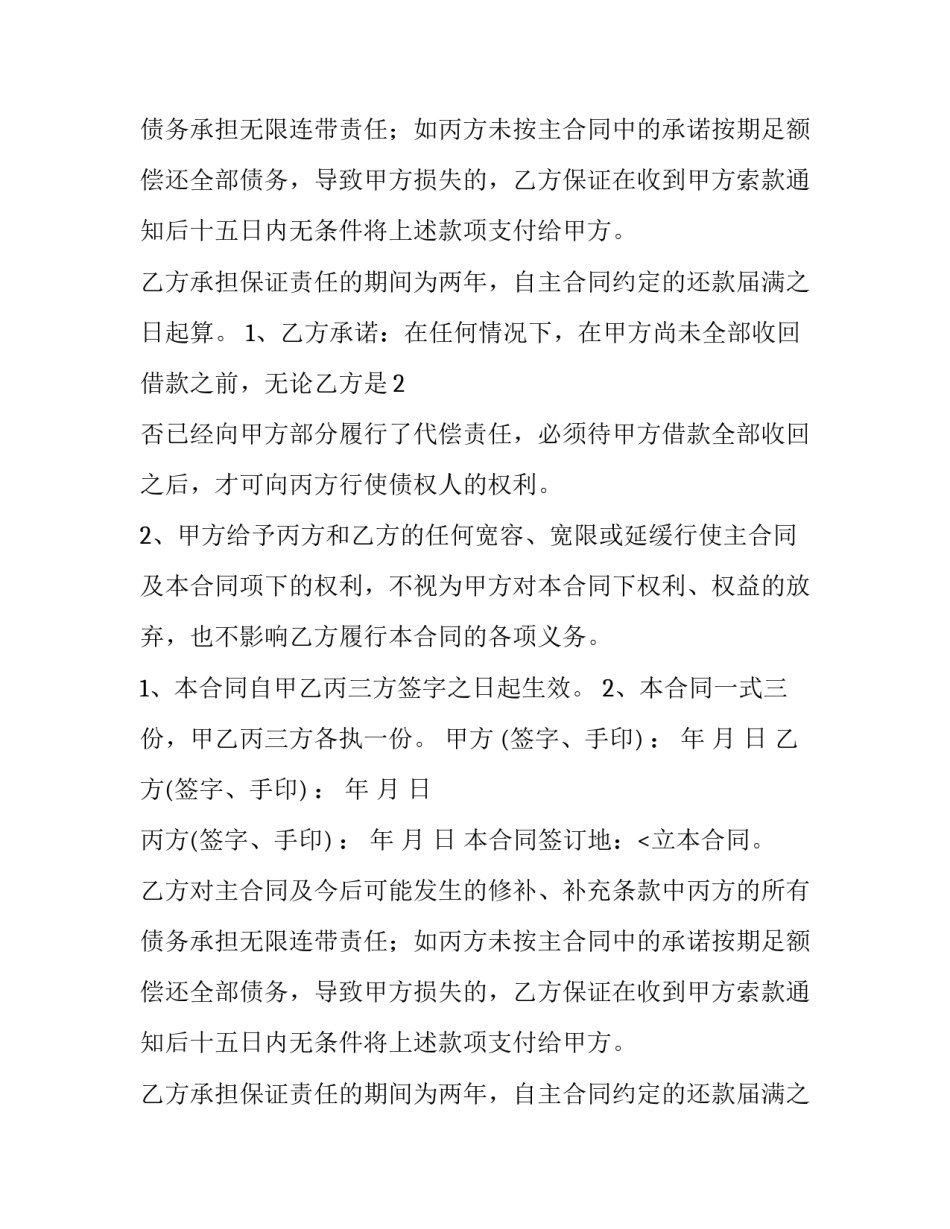 债务承担无限连带责任；如丙方未按主合同中的承诺按期足额偿还全部债务，导致甲方损失的，乙方保证在收到甲方索款通知后十五日内无条件将上述款项支付给甲方。

乙方承担保证责任的期间为两年，自主合同约定的还款届满之日起算。 1、乙方承诺：在任何情况下，在甲方尚未全部收回借款之前，无论乙方是 2

否已经向甲方部分履行了代偿责任，必须待甲方借款全部收回之后，才可向丙方行使债权人的权利。

2、甲方给予丙方和乙方的任何宽容、宽限或延缓行使主合同及本合同项下的权利，不视为甲方对本合同下权利、权益的放弃，也不影响乙方履行本合同的各项义务。

1、本合同自甲乙丙三方签字之日起生效。 2、本合同一式三份，甲乙丙三方各执一份。 甲方 (签字、手印) ： 年 月 日 乙方(签字、手印) ： 年 月 日

丙方(签字、手印) ： 年 月 日 本合同签订地：<立本合同。

乙方对主合同及今后可能发生的修补、补充条款中丙方的所有债务承担无限连带责任；如丙方未按主合同中的承诺按期足额偿还全部债务，导致甲方损失的，乙方保证在收到甲方索款通知后十五日内无条件将上述款项支付给甲方。

乙方承担保证责任的期间为两年，自主合同约定的还款届满之